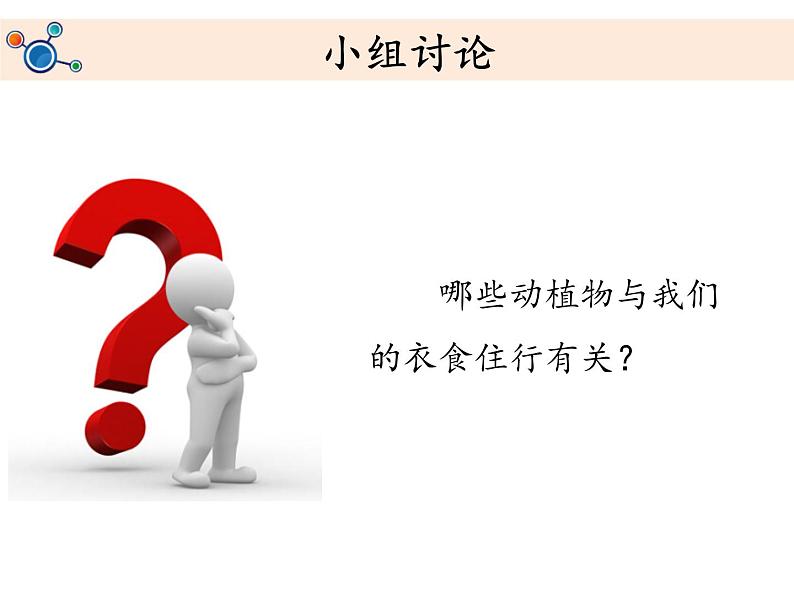 小组讨论

哪些动植物与我们的衣食住行有关?